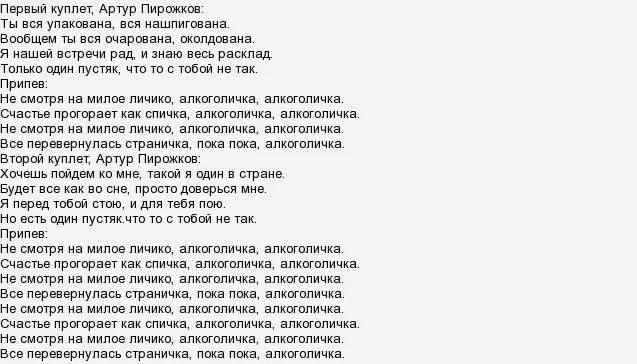 Первый куплет, Артур Пирожков:
Ты вся упакована, вся нашпигована.
Вообщем ты вся очарована, околдована.
Я нашей встречи рад, и знаю весь расклад.
Только один пустяк, что то с тобой не так.
Припев:
Не смотря на милое личико, алкоголичка, алкоголичка.
Счастье прогорает как спичка, алкоголичка, алкоголичка.
Не смотря на милое личико, алкоголичка, алкоголичка.
Все перевернулась страничка, пока пока, алкоголичка.
Второй куплет, Артур Пирожков:
Хочешь пойдем ко мне, такой я один в стране.
Будет все как во сне, просто доверься мне.
Я перед тобой стою, и для тебя пою.
Но есть один пустяк.что то с тобой не так.
Припев:
Не смотря на милое личико, алкоголичка, алкоголичка.
Счастье прогорает как спичка, алкоголичка, алкоголичка.
Не смотря на милое личико, алкоголичка, алкоголичка.
Все перевернулась страничка, пока пока, алкоголичка.
Не смотря на милое личико, алкоголичка, алкоголичка.
Счастье прогорает как спичка, алкоголичка, алкоголичка.
Не смотря на милое личико, алкоголичка, алкоголичка.
Все перевернулась страничка, пока пока, алкоголичка.